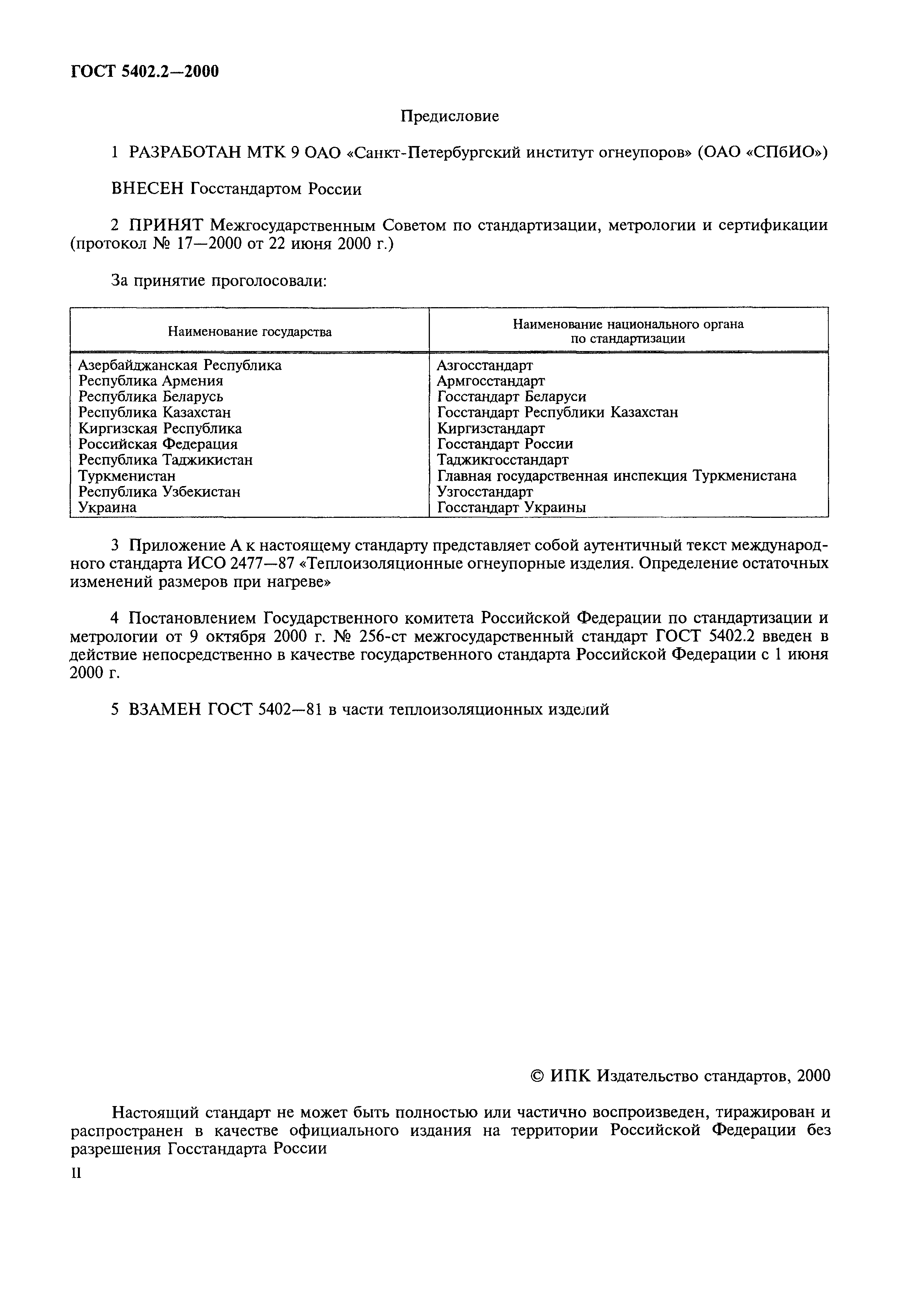 ГОСТ 5402.2—2000

Предисловие

1 РАЗРАБОТАН МТК 9 ОАО «Санкт-Петербургский институт огнеупоров» (ОАО «СПбИО»)

ВНЕСЕН Госстандартом России

2 ПРИНЯТ Межгосударственным Советом по стандартизации, метрологии и сертификации (протокол № 17—2000 от 22 июня 2000 г.)

За принятие проголосовали:

| Наименование государства | Наименование национального органа по стандартизации |
|---|---|
| Азербайджанская Республика | Азгосстандарт |
| Республика Армения | Армгосстандарт |
| Республика Беларусь | Госстандарт Беларуси |
| Республика Казахстан | Госстандарт Республики Казахстан |
| Киргизская Республика | Киргизстандарт |
| Российская Федерация | Госстандарт России |
| Республика Таджикистан | Таджикгосстандарт |
| Туркменистан | Главная государственная инспекция Туркменистана |
| Республика Узбекистан | Узгосстандарт |
| Украина | Госстандарт Украины |

3 Приложение А к настоящему стандарту представляет собой аутентичный текст международного стандарта ИСО 2477—87 «Теплоизоляционные огнеупорные изделия. Определение остаточных изменений размеров при нагреве»

4 Постановлением Государственного комитета Российской Федерации по стандартизации и метрологии от 9 октября 2000 г. № 256-ст межгосударственный стандарт ГОСТ 5402.2 введен в действие непосредственно в качестве государственного стандарта Российской Федерации с 1 июня 2000 г.

5 ВЗАМЕН ГОСТ 5402—81 в части теплоизоляционных изделий

© ИПК Издательство стандартов, 2000

Настоящий стандарт не может быть полностью или частично воспроизведен, тиражирован и распространен в качестве официального издания на территории Российской Федерации без разрешения Госстандарта России

II